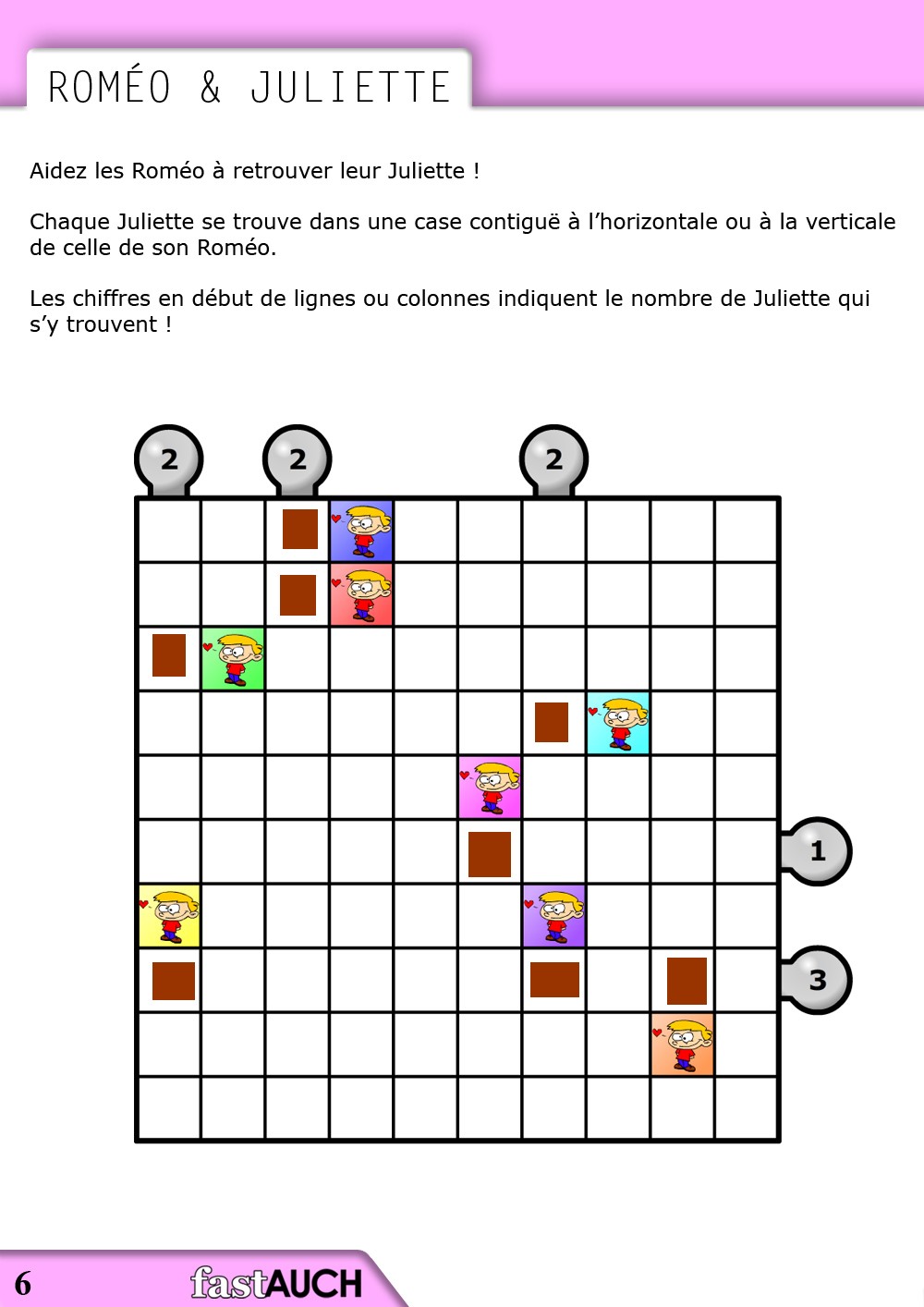 ROMÉO & JULIETTE

Aidez les Roméo à retrouver leur Juliette !

Chaque Juliette se trouve dans une case contiguë à l'horizontale ou à la verticale de celle de son Roméo.

Les chiffres en début de lignes ou colonnes indiquent le nombre de Juliette qui s'y trouvent !

2 2 2

1

3

6 fastAUCH